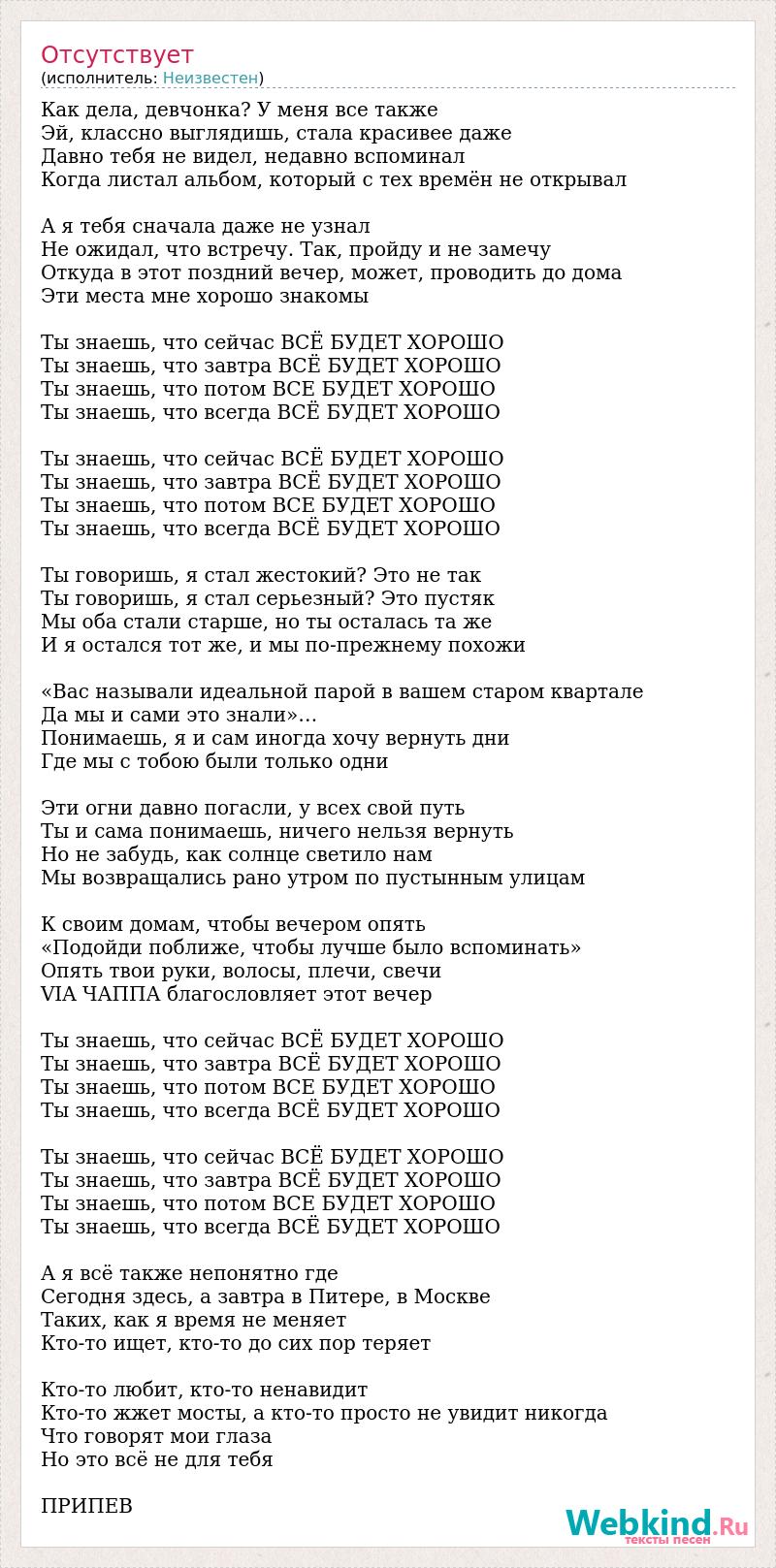 Отсутствует
(исполнитель: Неизвестен)

Как дела, девчонка? У меня все также
Эй, классно выглядишь, стала красивее даже
Давно тебя не видел, недавно вспоминал
Когда листал альбом, который с тех времён не открывал

А я тебя сначала даже не узнал
Не ожидал, что встречу. Так, пройду и не замечу
Откуда в этот поздний вечер, может, проводить до дома
Эти места мне хорошо знакомы

Ты знаешь, что сейчас ВСЁ БУДЕТ ХОРОШО
Ты знаешь, что завтра ВСЁ БУДЕТ ХОРОШО
Ты знаешь, что потом ВСЕ БУДЕТ ХОРОШО
Ты знаешь, что всегда ВСЁ БУДЕТ ХОРОШО

Ты знаешь, что сейчас ВСЁ БУДЕТ ХОРОШО
Ты знаешь, что завтра ВСЁ БУДЕТ ХОРОШО
Ты знаешь, что потом ВСЕ БУДЕТ ХОРОШО
Ты знаешь, что всегда ВСЁ БУДЕТ ХОРОШО

Ты говоришь, я стал жестокий? Это не так
Ты говоришь, я стал серьезный? Это пустяк
Мы оба стали старше, но ты осталась та же
И я остался тот же, и мы по-прежнему похожи

«Вас называли идеальной парой в вашем старом квартале
Да мы и сами это знали»…
Понимаешь, я и сам иногда хочу вернуть дни
Где мы с тобою были только одни

Эти огни давно погасли, у всех свой путь
Ты и сама понимаешь, ничего нельзя вернуть
Но не забудь, как солнце светило нам
Мы возвращались рано утром по пустынным улицам

К своим домам, чтобы вечером опять
«Подойди поближе, чтобы лучше было вспоминать»
Опять твои руки, волосы, плечи, свечи
VIA ЧАППА благословляет этот вечер

Ты знаешь, что сейчас ВСЁ БУДЕТ ХОРОШО
Ты знаешь, что завтра ВСЁ БУДЕТ ХОРОШО
Ты знаешь, что потом ВСЕ БУДЕТ ХОРОШО
Ты знаешь, что всегда ВСЁ БУДЕТ ХОРОШО

Ты знаешь, что сейчас ВСЁ БУДЕТ ХОРОШО
Ты знаешь, что завтра ВСЁ БУДЕТ ХОРОШО
Ты знаешь, что потом ВСЕ БУДЕТ ХОРОШО
Ты знаешь, что всегда ВСЁ БУДЕТ ХОРОШО

А я всё также непонятно где
Сегодня здесь, а завтра в Питере, в Москве
Таких, как я время не меняет
Кто-то ищет, кто-то до сих пор теряет

Кто-то любит, кто-то ненавидит
Кто-то жжет мосты, а кто-то просто не увидит никогда
Что говорят мои глаза
Но это всё не для тебя

ПРИПЕВ

Webkind.Ru
тексты песен